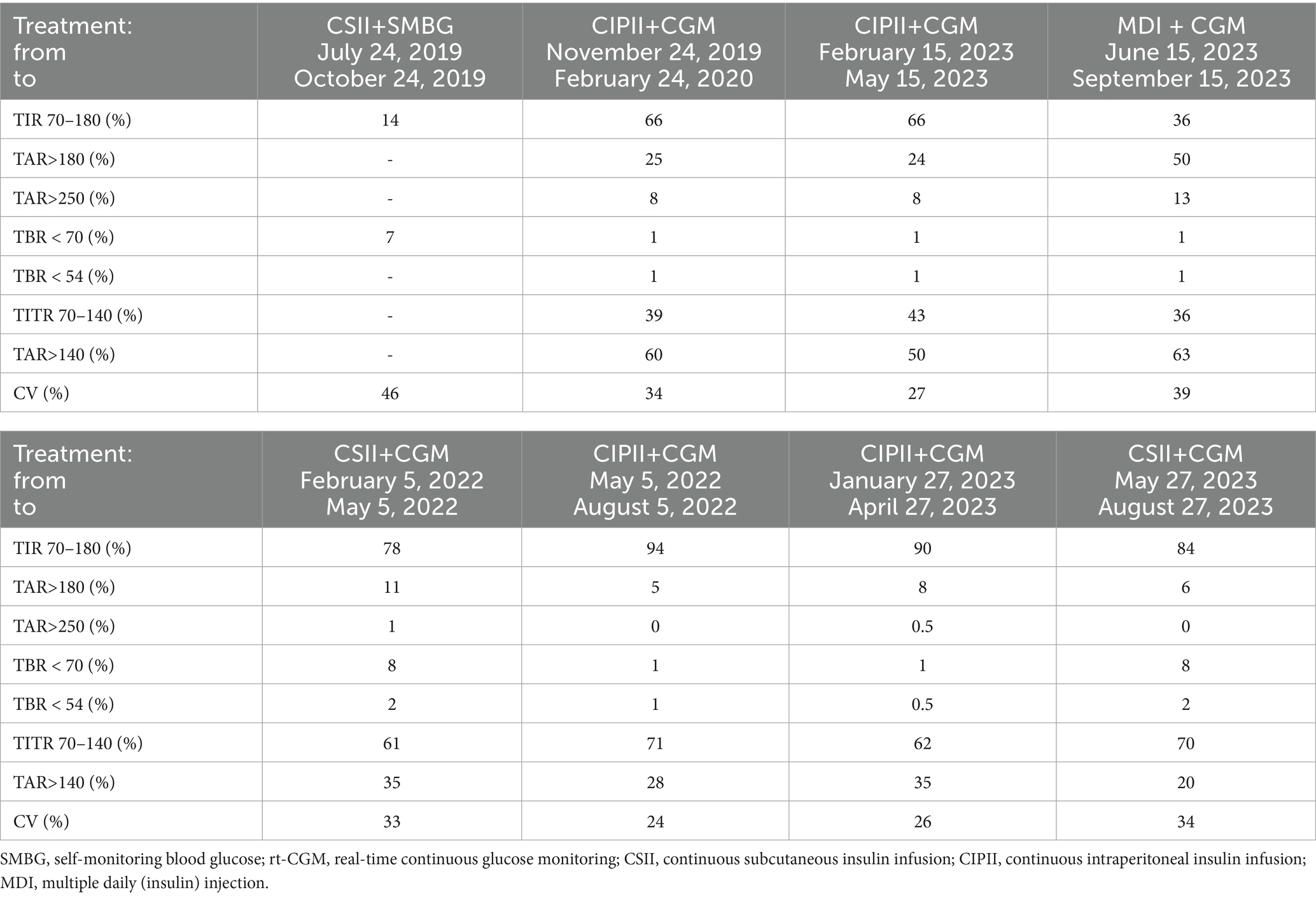 | Treatment: from to | CSII+SMBG July 24, 2019 October 24, 2019 | CIPII+CGM November 24, 2019 February 24, 2020 | CIPII+CGM February 15, 2023 May 15, 2023 | MDI + CGM June 15, 2023 September 15, 2023 |
|---|---|---|---|---|
| TIR 70–180 (%) | 14 | 66 | 66 | 36 |
| TAR>180 (%) | - | 25 | 24 | 50 |
| TAR>250 (%) | - | 8 | 8 | 13 |
| TBR < 70 (%) | 7 | 1 | 1 | 1 |
| TBR < 54 (%) | - | 1 | 1 | 1 |
| TITR 70–140 (%) | - | 39 | 43 | 36 |
| TAR>140 (%) | - | 60 | 50 | 63 |
| CV (%) | 46 | 34 | 27 | 39 |

| Treatment: from to | CSII+CGM February 5, 2022 May 5, 2022 | CIPII+CGM May 5, 2022 August 5, 2022 | CIPII+CGM January 27, 2023 April 27, 2023 | CSII+CGM May 27, 2023 August 27, 2023 |
|---|---|---|---|---|
| TIR 70–180 (%) | 78 | 94 | 90 | 84 |
| TAR>180 (%) | 11 | 5 | 8 | 6 |
| TAR>250 (%) | 1 | 0 | 0.5 | 0 |
| TBR < 70 (%) | 8 | 1 | 1 | 8 |
| TBR < 54 (%) | 2 | 1 | 0.5 | 2 |
| TITR 70–140 (%) | 61 | 71 | 62 | 70 |
| TAR>140 (%) | 35 | 28 | 35 | 20 |
| CV (%) | 33 | 24 | 26 | 34 |

SMBG, self-monitoring blood glucose; rt-CGM, real-time continuous glucose monitoring; CSII, continuous subcutaneous insulin infusion; CIPII, continuous intraperitoneal insulin infusion; MDI, multiple daily (insulin) injection.